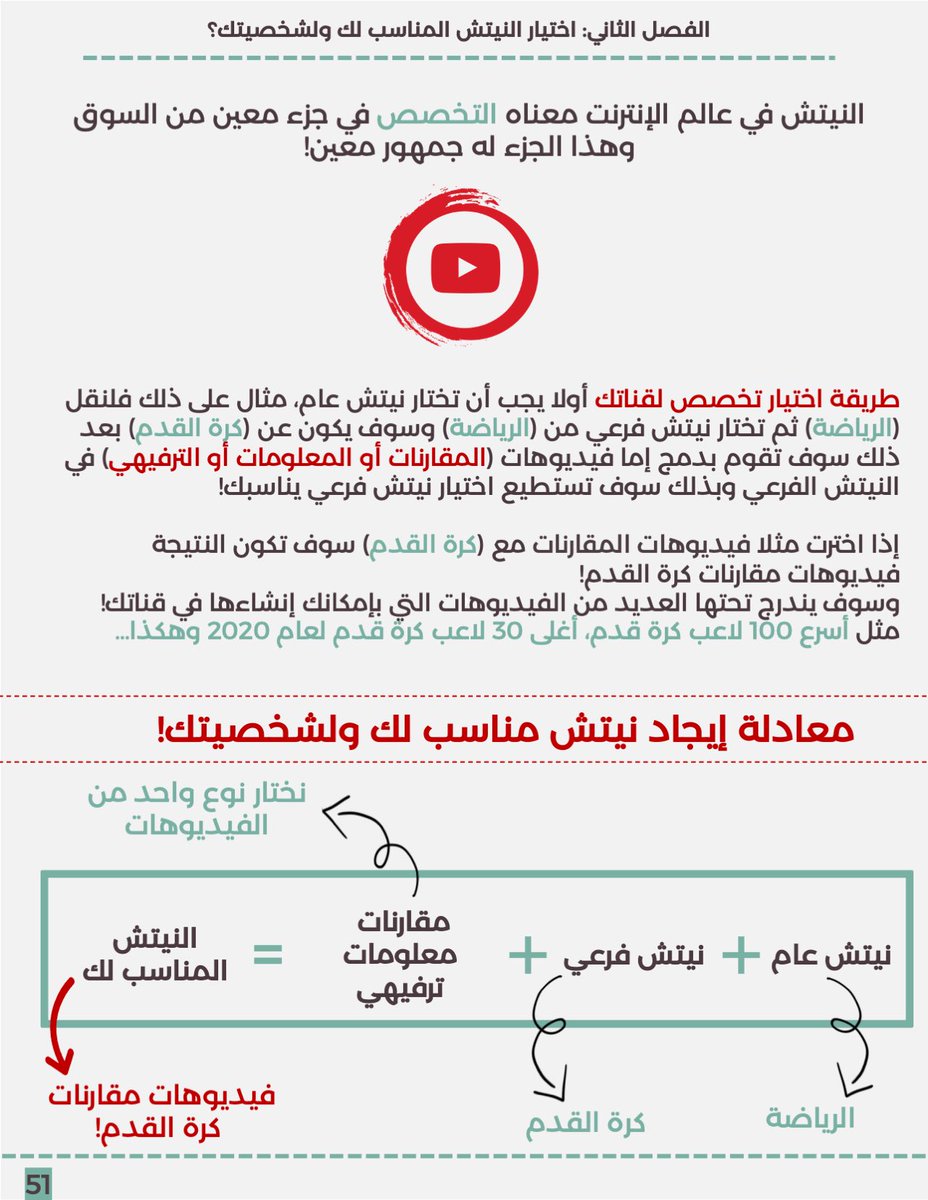 الفصل الثاني: اختيار النيتش المناسب لك ولشخصيتك؟

النيتش في عالم الإنترنت معناه التخصص في جزء معين من السوق وهذا الجزء له جمهور معين!

طريقة اختيار تخصص لقناتك أولا يجب أن تختار نيتش عام، مثال على ذلك فلنقل (الرياضة) ثم تختار نيتش فرعي من (الرياضة) وسوف يكون عن (كرة القدم) بعد ذلك سوف تقوم بدمج إما فيديوهات (المقارنات أو المعلومات أو الترفيهي) في النيتش الفرعي وبذلك سوف تستطيع اختيار نيتش فرعي يناسبك!

إذا اخترت مثلا فيديوهات المقارنات مع (كرة القدم) سوف تكون النتيجة فيديوهات مقارنات كرة القدم!
وسوف يندرج تحتها العديد من الفيديوهات التي بإمكانك إنشاءها في قناتك!
مثل أسرع 100 لاعب كرة قدم، أغلى 30 لاعب كرة قدم لعام 2020 وهكذا...

معادلة إيجاد نيتش مناسب لك ولشخصيتك!

نختار نوع واحد من الفيديوهات

نيتش عام + نيتش فرعي + مقارنات معلومات ترفيهي = النيتش المناسب لك

الرياضة

كرة القدم

فيديوهات مقارنات كرة القدم!

51